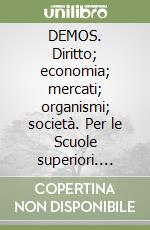 unilibro

DEMOS. Diritto; economia; mercati; organismi; società. Per le Scuole superiori....

COPERTINA NON DISPONIBILE